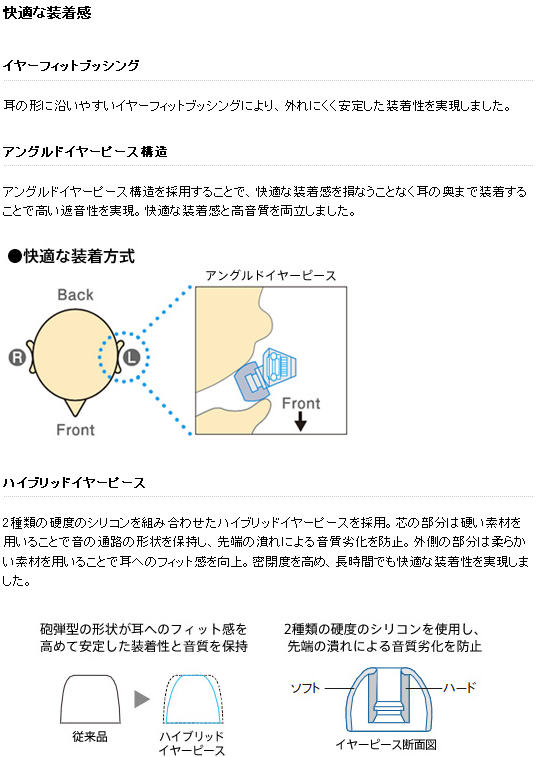 快適な装着感

イヤーフィットブッシング

耳の形に沿いやすいイヤーフィットブッシングにより、外れにくく安定した装着性を実現しました。

アングルドイヤーピース構造

アングルドイヤーピース構造を採用することで、快適な装着感を損なうことなく耳の奥まで装着することで高い遮音性を実現。快適な装着感と高音質を両立しました。

●快適な装着方式

Back

R

L

Front

アングルドイヤーピース

Front

ハイブリッドイヤーピース

2種類の硬度のシリコンを組み合わせたハイブリッドイヤーピースを採用。芯の部分は硬い素材を用いることで音の通路の形状を保持し、先端の潰れによる音質劣化を防止。外側の部分は柔らかい素材を用いることで耳へのフィット感を向上。密閉度を高め、長時間でも快適な装着性を実現しました。

砲弾型の形状が耳へのフィット感を高めて安定した装着性と音質を保持

従来品

ハイブリッドイヤーピース

2種類の硬度のシリコンを使用し、先端の潰れによる音質劣化を防止

ソフト

ハード

イヤーピース断面図